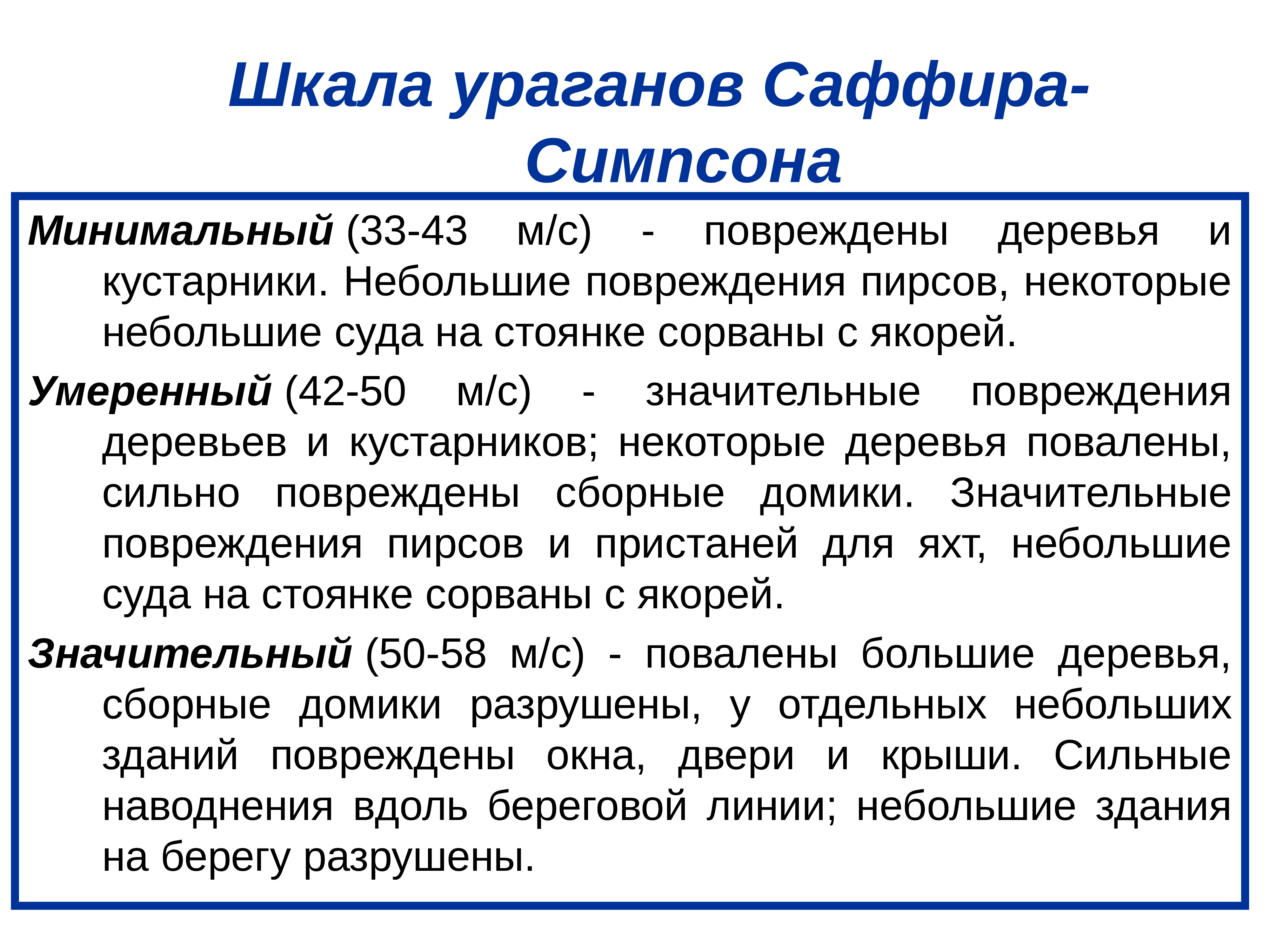 Шкала ураганов Саффира-Симпсона

Минимальный (33-43 м/с) - повреждены деревья и кустарники. Небольшие повреждения пирсов, некоторые небольшие суда на стоянке сорваны с якорей.

Умеренный (42-50 м/с) - значительные повреждения деревьев и кустарников; некоторые деревья повалены, сильно повреждены сборные домики. Значительные повреждения пирсов и пристаней для яхт, небольшие суда на стоянке сорваны с якорей.

Значительный (50-58 м/с) - повалены большие деревья, сборные домики разрушены, у отдельных небольших зданий повреждены окна, двери и крыши. Сильные наводнения вдоль береговой линии; небольшие здания на берегу разрушены.